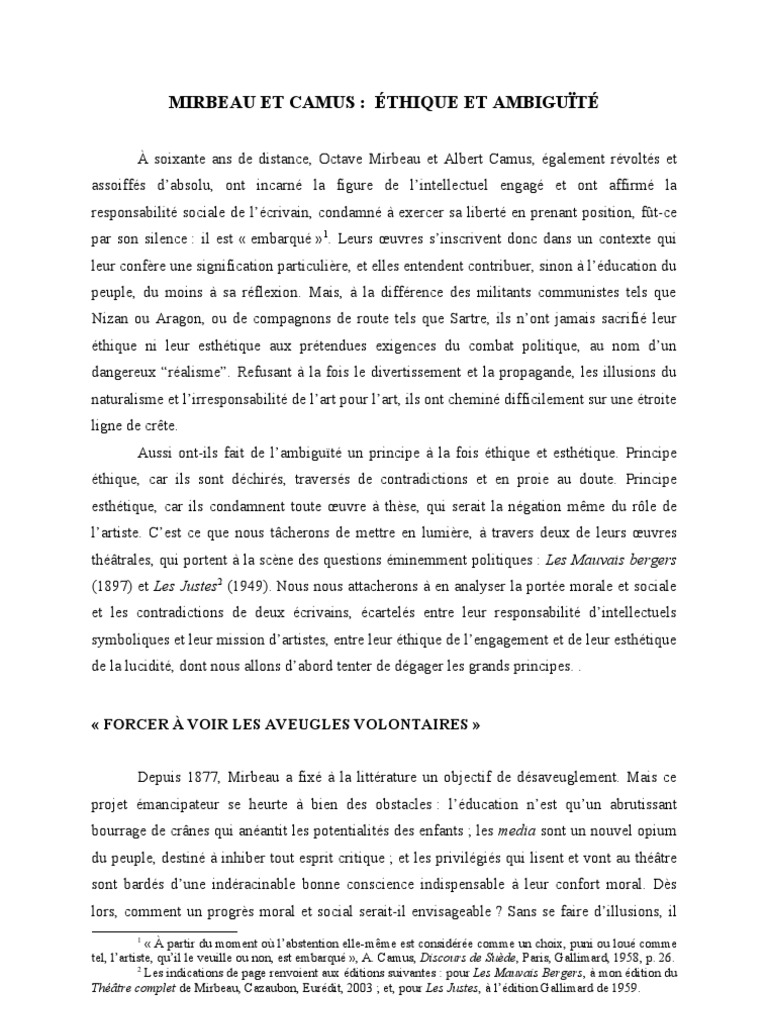 MIRBEAU ET CAMUS : ÉTHIQUE ET AMBIGUÏTÉ

À soixante ans de distance, Octave Mirbeau et Albert Camus, également révoltés et assoiffés d'absolu, ont incarné la figure de l'intellectuel engagé et ont affirmé la responsabilité sociale de l'écrivain, condamné à exercer sa liberté en prenant position, fût-ce par son silence : il est « embarqué »$^1$. Leurs œuvres s'inscrivent donc dans un contexte qui leur confère une signification particulière, et elles entendent contribuer, sinon à l'éducation du peuple, du moins à sa réflexion. Mais, à la différence des militants communistes tels que Nizan ou Aragon, ou de compagnons de route tels que Sartre, ils n'ont jamais sacrifié leur éthique ni leur esthétique aux prétendues exigences du combat politique, au nom d'un dangereux "réalisme". Refusant à la fois le divertissement et la propagande, les illusions du naturalisme et l'irresponsabilité de l'art pour l'art, ils ont cheminé difficilement sur une étroite ligne de crête.

Aussi ont-ils fait de l'ambiguïté un principe à la fois éthique et esthétique. Principe éthique, car ils sont déchirés, traversés de contradictions et en proie au doute. Principe esthétique, car ils condamnent toute œuvre à thèse, qui serait la négation même du rôle de l'artiste. C'est ce que nous tâcherons de mettre en lumière, à travers deux de leurs œuvres théâtrales, qui portent à la scène des questions éminemment politiques : Les Mauvais bergers (1897) et Les Justes$^2$ (1949). Nous nous attacherons à en analyser la portée morale et sociale et les contradictions de deux écrivains, écartelés entre leur responsabilité d'intellectuels symboliques et leur mission d'artistes, entre leur éthique de l'engagement et de leur esthétique de la lucidité, dont nous allons d'abord tenter de dégager les grands principes. .

« FORCER À VOIR LES AVEUGLES VOLONTAIRES »

Depuis 1877, Mirbeau a fixé à la littérature un objectif de désaveuglement. Mais ce projet émancipateur se heurte à bien des obstacles : l'éducation n'est qu'un abrutissant bourrage de crânes qui anéantit les potentialités des enfants ; les media sont un nouvel opium du peuple, destiné à inhiber tout esprit critique ; et les privilégiés qui lisent et vont au théâtre sont bardés d'une indéracinable bonne conscience indispensable à leur confort moral. Dès lors, comment un progrès moral et social serait-il envisageable ? Sans se faire d'illusions, il

$^1$ « À partir du moment où l'abstention elle-même est considérée comme un choix, puni ou loué comme tel, l'artiste, qu'il le veuille ou non, est embarqué », A. Camus, Discours de Suède, Paris, Gallimard, 1958, p. 26.
$^2$ Les indications de page renvoient aux éditions suivantes : pour Les Mauvais Bergers, à mon édition du Théâtre complet de Mirbeau, Cazaubon, Eurédit, 2003 ; et, pour Les Justes, à l'édition Gallimard de 1959.